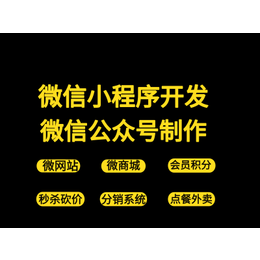 微信小程序开发
微信公众号制作

微网站 微商城 会员积分

秒杀砍价 分销系统 点餐外卖